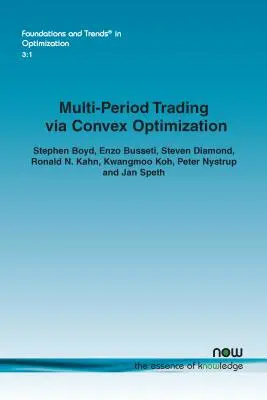 Foundations and Trends® in Optimization
3:1

Multi-Period Trading via Convex Optimization

Stephen Boyd, Enzo Busseti, Steven Diamond, Ronald N. Kahn, Kwangmoo Koh, Peter Nystrup and Jan Speth

now
the essence of knowledge